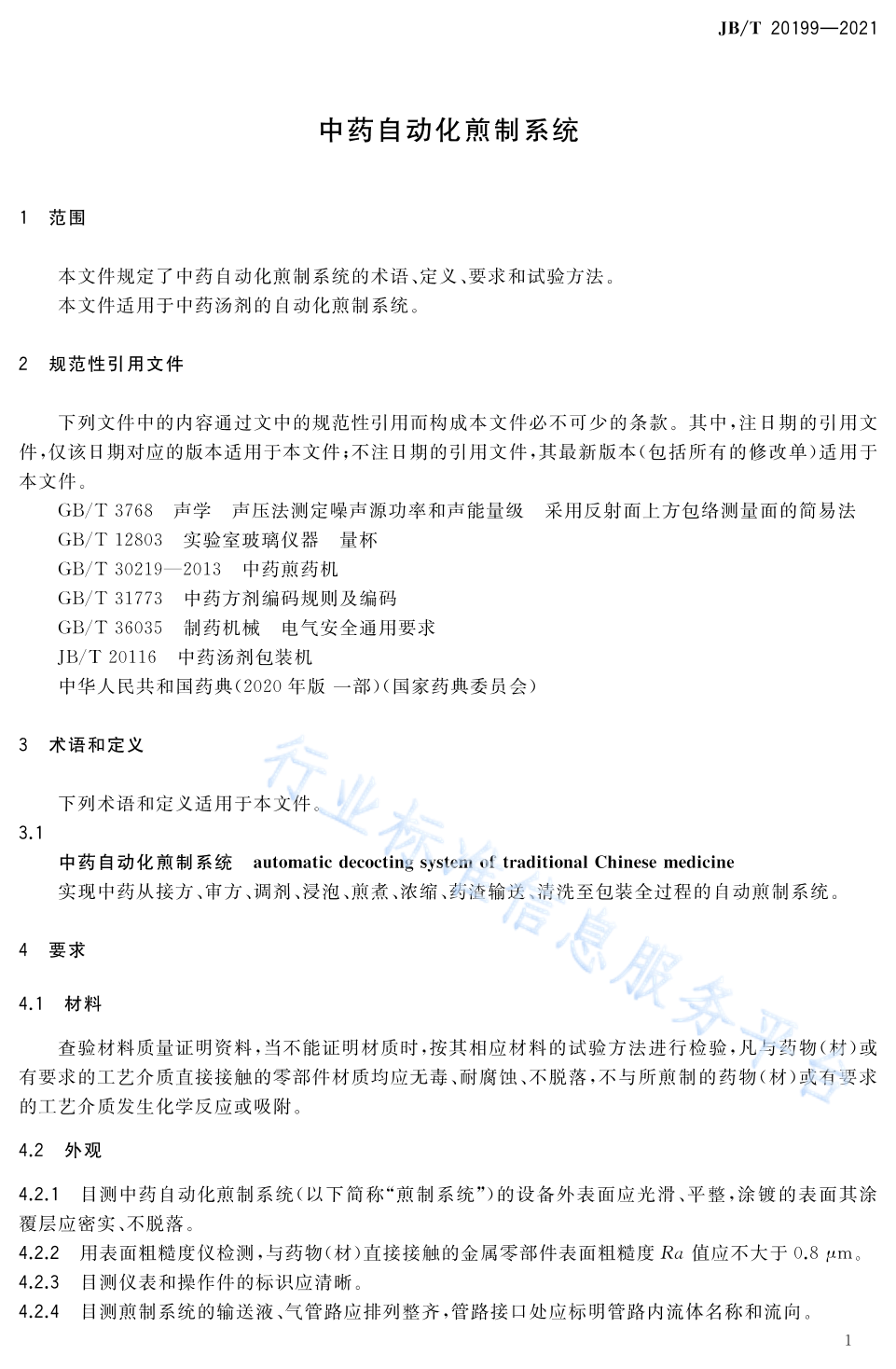 JB/T 20199—2021

中药自动化煎制系统

1 范围

本文件规定了中药自动化煎制系统的术语、定义、要求和试验方法。
本文件适用于中药汤剂的自动化煎制系统。

2 规范性引用文件

下列文件中的内容通过文中的规范性引用而构成本文件必不可少的条款。其中，注日期的引用文件，仅该日期对应的版本适用于本文件；不注日期的引用文件，其最新版本（包括所有的修改单）适用于本文件。

GB/T 3768 声学 声压法测定噪声源功率和声能量级 采用反射面上方包络测量面的简易法
GB/T 12803 实验室玻璃仪器 量杯
GB/T 30219—2013 中药煎药机
GB/T 31773 中药方剂编码规则及编码
GB/T 36035 制药机械 电气安全通用要求
JB/T 20116 中药汤剂包装机
中华人民共和国药典（2020 年版 一部）（国家药典委员会）

3 术语和定义

下列术语和定义适用于本文件。

3.1
中药自动化煎制系统 automatic decocting system of traditional Chinese medicine
实现中药从接方、审方、调剂、浸泡、煎煮、浓缩、药渣输送、清洗至包装全过程的自动煎制系统。

4 要求

4.1 材料

查验材料质量证明资料，当不能证明材质时，按其相应材料的试验方法进行检验，凡与药物（材）或有要求的工艺介质直接接触的零部件材质均应无毒、耐腐蚀、不脱落，不与所煎制的药物（材）或有要求的工艺介质发生化学反应或吸附。

4.2 外观

4.2.1 目测中药自动化煎制系统（以下简称“煎制系统”）的设备外表面应光滑、平整，涂镀的表面其涂覆层应密实、不脱落。
4.2.2 用表面粗糙度仪检测，与药物（材）直接接触的金属零部件表面粗糙度 $Ra$ 值应不大于 0.8 $\mu$m。
4.2.3 目测仪表和操作件的标识应清晰。
4.2.4 目测煎制系统的输送液、气管路应排列整齐，管路接口处应标明管路内流体名称和流向。

行业标准信息服务平台

1